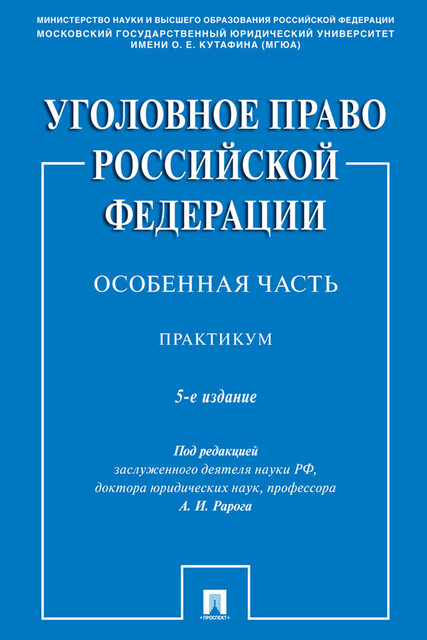 МИНИСТЕРСТВО НАУКИ И ВЫСШЕГО ОБРАЗОВАНИЯ РОССИЙСКОЙ ФЕДЕРАЦИИ
МОСКОВСКИЙ ГОСУДАРСТВЕННЫЙ ЮРИДИЧЕСКИЙ УНИВЕРСИТЕТ
ИМЕНИ О. Е. КУТАФИНА (МГЮА)

УГОЛОВНОЕ ПРАВО РОССИЙСКОЙ ФЕДЕРАЦИИ

ОСОБЕННАЯ ЧАСТЬ

ПРАКТИКУМ

5-е издание

Под редакцией
заслуженного деятеля науки РФ,
доктора юридических наук, профессора
А. И. Рарога

ПРОСПЕКТ